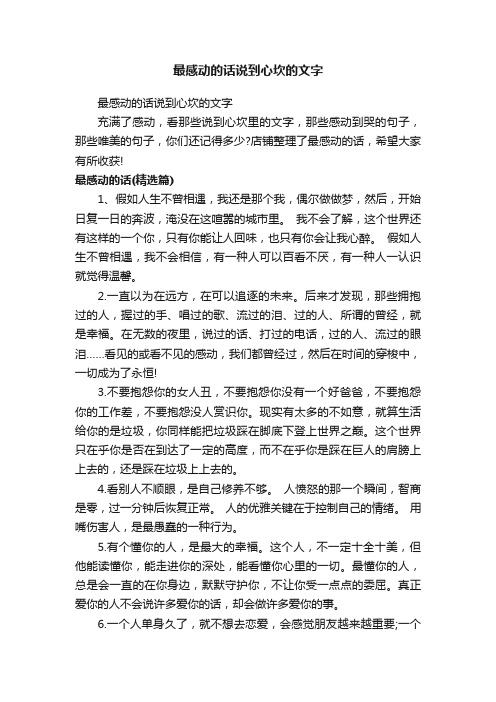 最感动的话说到心坎的文字

最感动的话说到心坎的文字

充满了感动，看那些说到心坎里的文字，那些感动到哭的句子，那些唯美的句子，你们还记得多少?店铺整理了最感动的话，希望大家有所收获!

最感动的话(精选篇)

1、假如人生不曾相遇，我还是那个我，偶尔做做梦，然后，开始日复一日的奔波，淹没在这喧嚣的城市里。 我不会了解，这个世界还有这样的一个你，只有你能让人回味，也只有你会让我心醉。 假如人生不曾相遇，我不会相信，有一种人可以百看不厌，有一种人一认识就觉得温馨。

2.一直以为在远方，在可以追逐的未来。后来才发现，那些拥抱过的人，握过的手、唱过的歌、流过的泪、过的人、所谓的曾经，就是幸福。在无数的夜里，说过的话、打过的电话，过的人、流过的眼泪……看见的或看不见的感动，我们都曾经过，然后在时间的穿梭中，一切成为了永恒!

3.不要抱怨你的女人丑，不要抱怨你没有一个好爸爸，不要抱怨你的工作差，不要抱怨没人赏识你。现实有太多的不如意，就算生活给你的是垃圾，你同样能把垃圾踩在脚底下登上世界之巅。这个世界只在乎你是否在到达了一定的高度，而不在乎你是踩在巨人的肩膀上上去的，还是踩在垃圾上上去的。

4.看别人不顺眼，是自己修养不够。 人愤怒的那一个瞬间，智商是零，过一分钟后恢复正常。 人的优雅关键在于控制自己的情绪。 用嘴伤害人，是最愚蠢的一种行为。

5.有个懂你的人，是最大的幸福。这个人，不一定十全十美，但他能读懂你，能走进你的深处，能看懂你心里的一切。最懂你的人，总是会一直的在你身边，默默守护你，不让你受一点点的委屈。真正爱你的人不会说许多爱你的话，却会做许多爱你的事。

6.一个人单身久了，就不想去恋爱，会感觉朋友越来越重要;一个